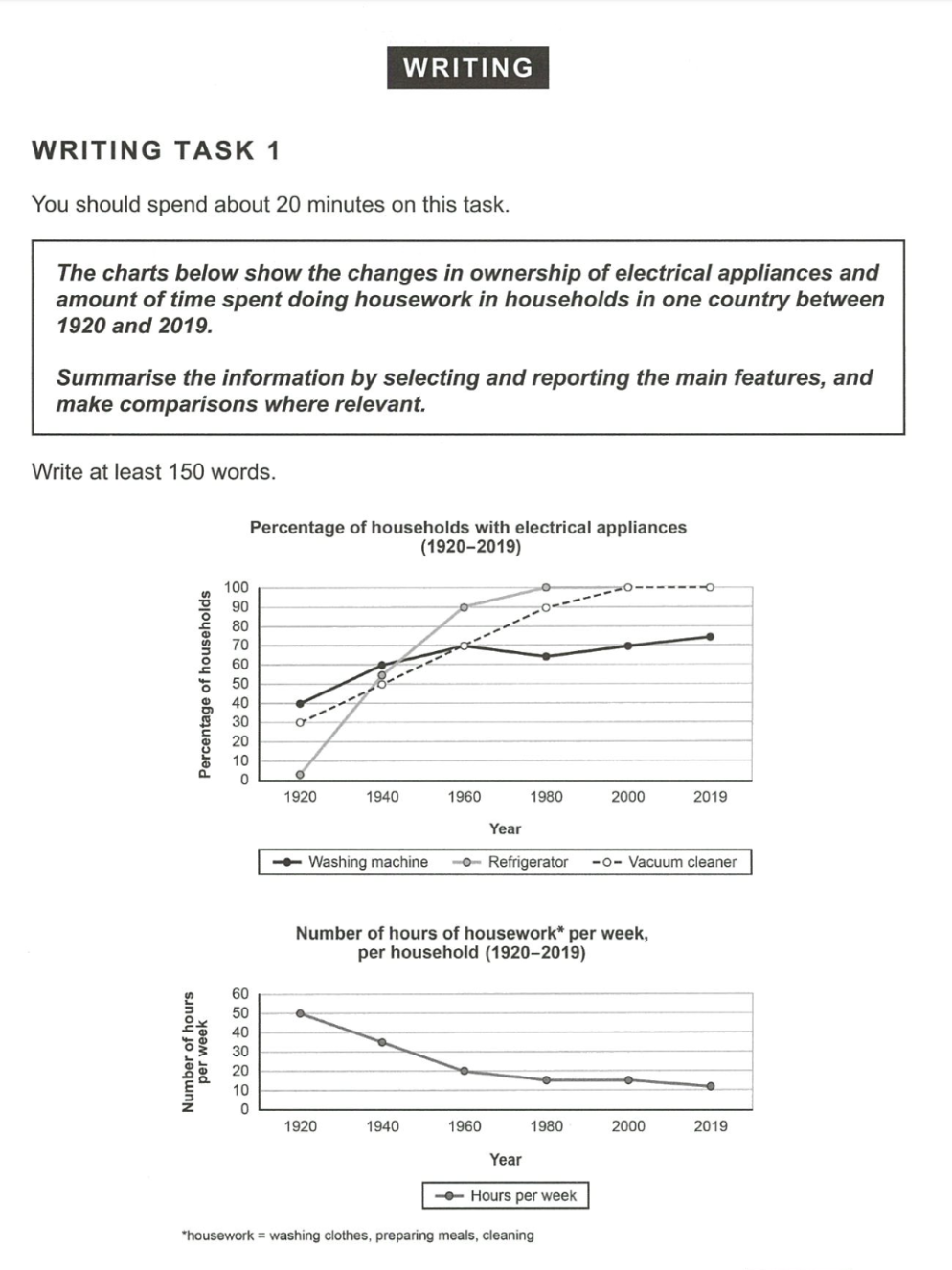 WRITING

WRITING TASK 1

You should spend about 20 minutes on this task.

The charts below show the changes in ownership of electrical appliances and amount of time spent doing housework in households in one country between 1920 and 2019.

Summarise the information by selecting and reporting the main features, and make comparisons where relevant.

Write at least 150 words.

Percentage of households with electrical appliances (1920–2019)

Percentage of households

100
90
80
70
60
50
40
30
20
10
0

1920 1940 1960 1980 2000 2019

Year

Washing machine Refrigerator Vacuum cleaner

Number of hours of housework* per week, per household (1920–2019)

Number of hours per week

60
50
40
30
20
10
0

1920 1940 1960 1980 2000 2019

Year

Hours per week

*housework = washing clothes, preparing meals, cleaning